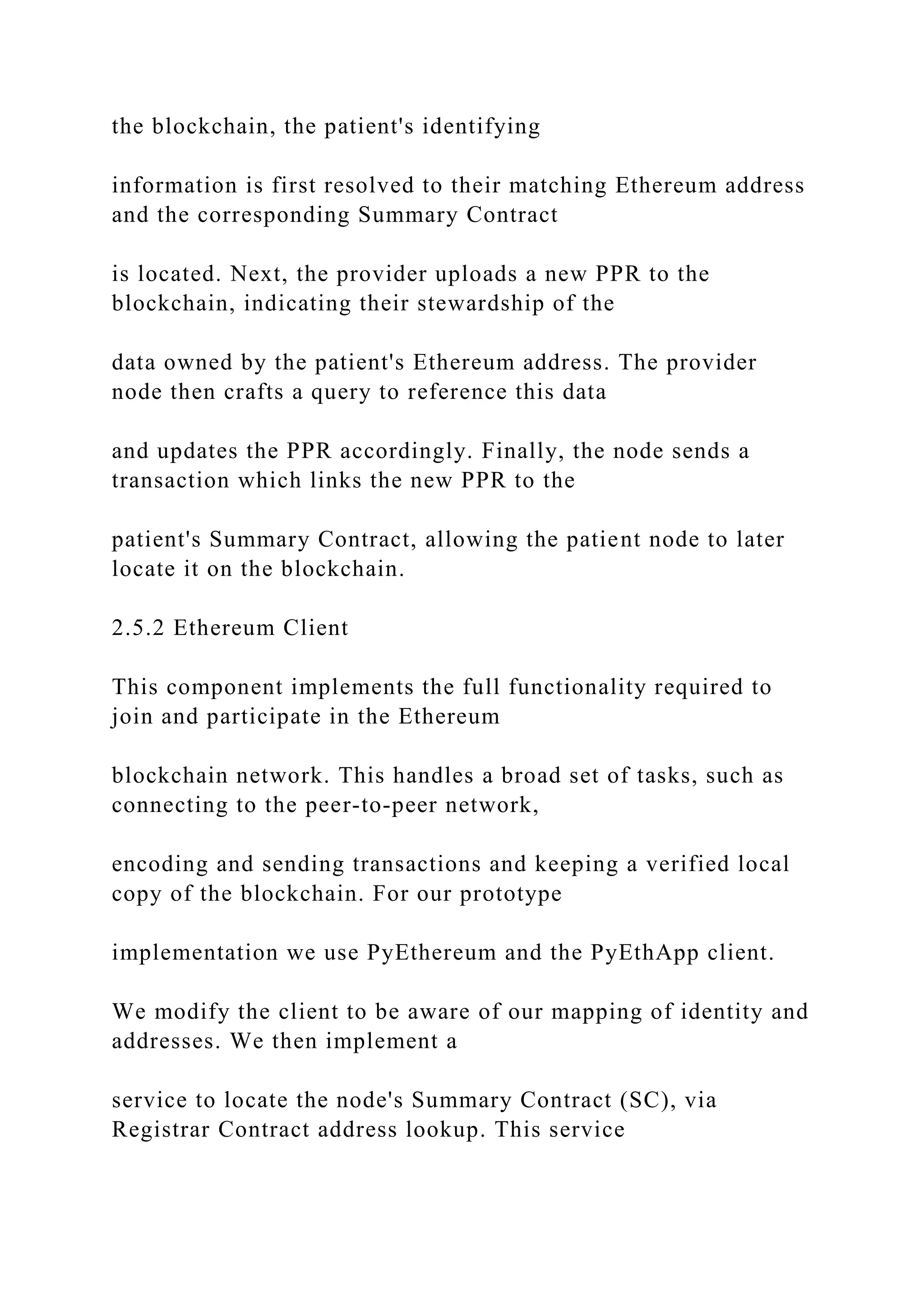 the blockchain, the patient's identifying

information is first resolved to their matching Ethereum address and the corresponding Summary Contract

is located. Next, the provider uploads a new PPR to the blockchain, indicating their stewardship of the

data owned by the patient's Ethereum address. The provider node then crafts a query to reference this data

and updates the PPR accordingly. Finally, the node sends a transaction which links the new PPR to the

patient's Summary Contract, allowing the patient node to later locate it on the blockchain.

2.5.2 Ethereum Client

This component implements the full functionality required to join and participate in the Ethereum

blockchain network. This handles a broad set of tasks, such as connecting to the peer-to-peer network,

encoding and sending transactions and keeping a verified local copy of the blockchain. For our prototype

implementation we use PyEthereum and the PyEthApp client.

We modify the client to be aware of our mapping of identity and addresses. We then implement a

service to locate the node's Summary Contract (SC), via Registrar Contract address lookup. This service